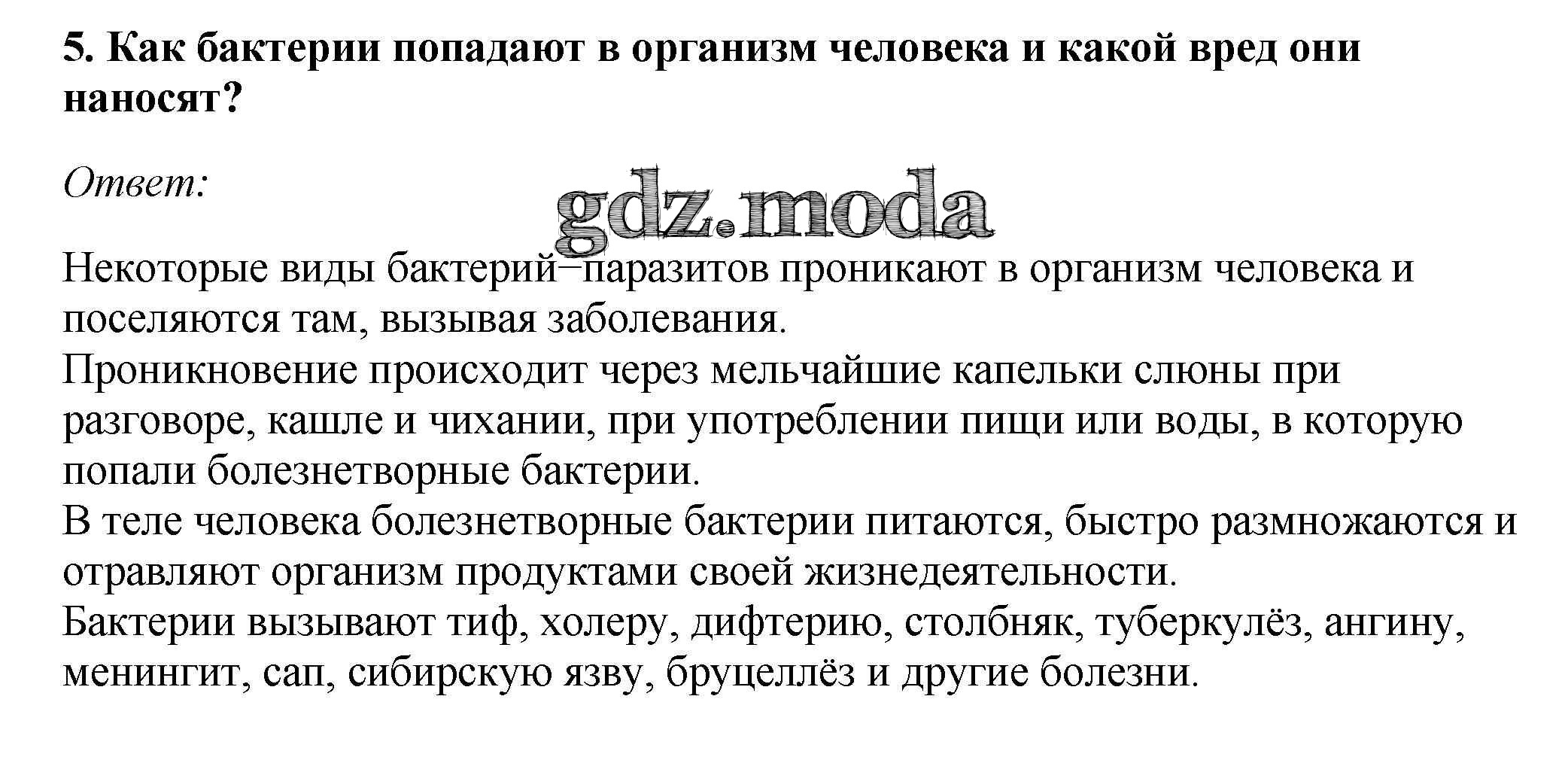 5. Как бактерии попадают в организм человека и какой вред они наносят?

Ответ:

gdz.moda

Некоторые виды бактерий–паразитов проникают в организм человека и поселяются там, вызывая заболевания.
Проникновение происходит через мельчайшие капельки слюны при разговоре, кашле и чихании, при употреблении пищи или воды, в которую попали болезнетворные бактерии.
В теле человека болезнетворные бактерии питаются, быстро размножаются и отравляют организм продуктами своей жизнедеятельности.
Бактерии вызывают тиф, холеру, дифтерию, столбняк, туберкулёз, ангину, менингит, сап, сибирскую язву, бруцеллёз и другие болезни.